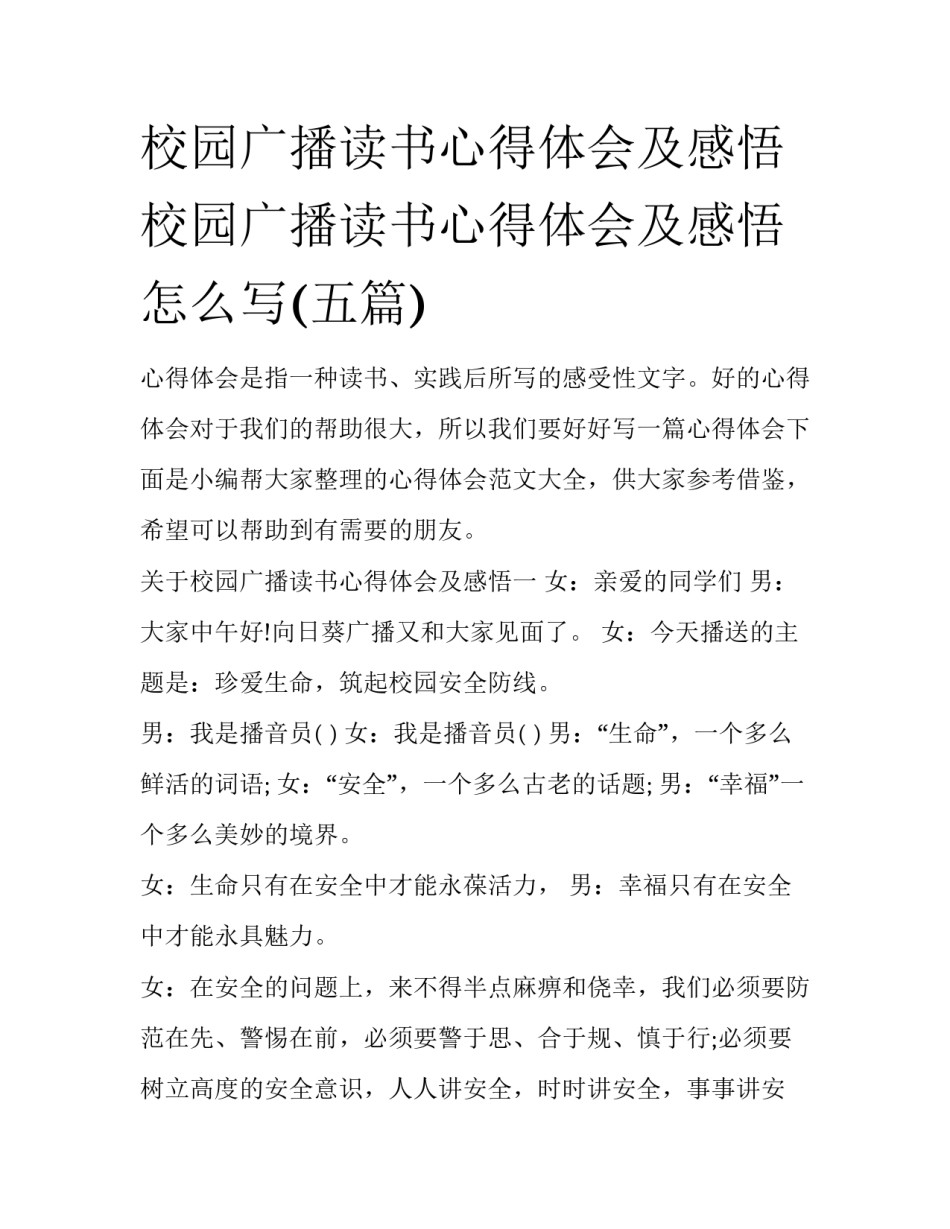 校园广播读书心得体会及感悟 校园广播读书心得体会及感悟怎么写(五篇)

心得体会是指一种读书、实践后所写的感受性文字。好的心得体会对于我们的帮助很大，所以我们要好好写一篇心得体会下面是小编帮大家整理的心得体会范文大全，供大家参考借鉴，希望可以帮助到有需要的朋友。

关于校园广播读书心得体会及感悟一 女：亲爱的同学们 男：大家中午好!向日葵广播又和大家见面了。 女：今天播送的主题是：珍爱生命，筑起校园安全防线。

男：我是播音员( ) 女：我是播音员( ) 男：“生命”，一个多么鲜活的词语; 女：“安全”，一个多么古老的话题; 男：“幸福”一个多么美妙的境界。

女：生命只有在安全中才能永葆活力， 男：幸福只有在安全中才能永具魅力。

女：在安全的问题上，来不得半点麻痹和侥幸，我们必须要防范在先、警惕在前，必须要警于思、合于规、慎于行;必须要树立高度的安全意识，人人讲安全，时时讲安全，事事讲安